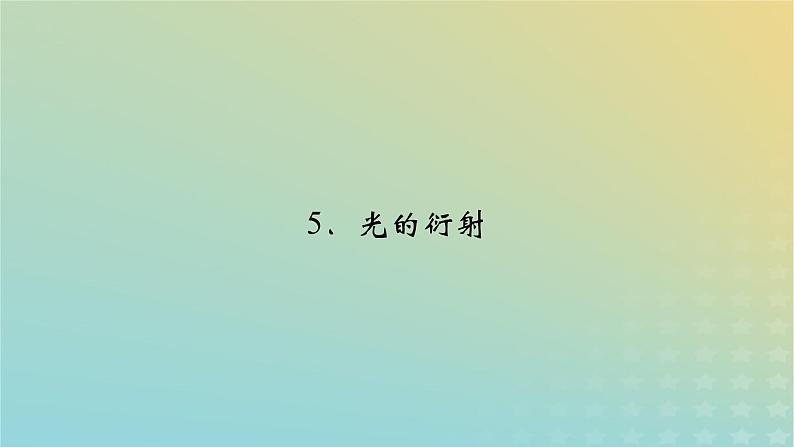 5、光的衍射